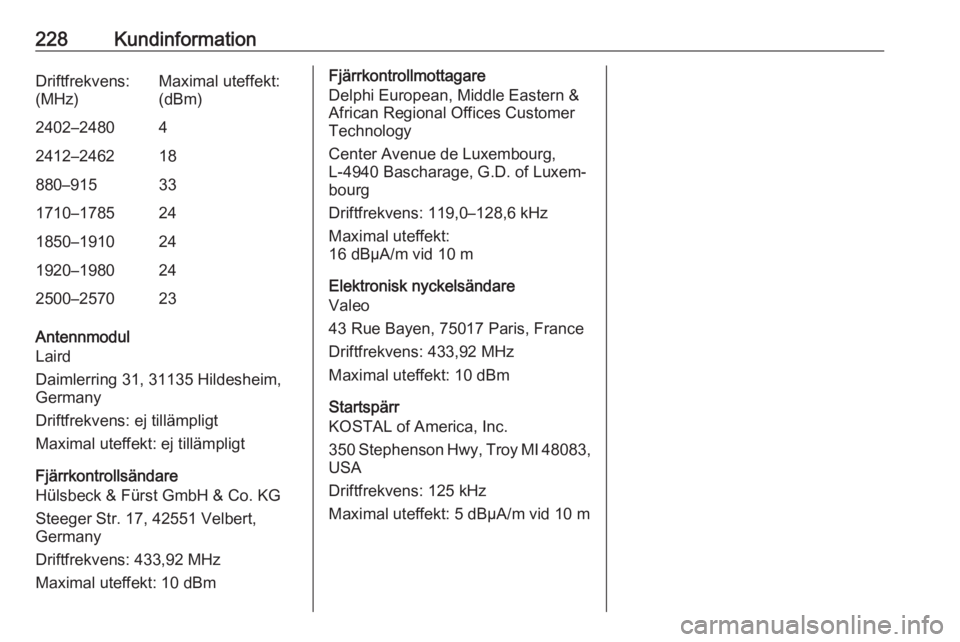 228 Kundinformation

| Driftfrekvens: (MHz) | Maximal uteffekt: (dBm) |
|---|---|
| 2402–2480 | 4 |
| 2412–2462 | 18 |
| 880–915 | 33 |
| 1710–1785 | 24 |
| 1850–1910 | 24 |
| 1920–1980 | 24 |
| 2500–2570 | 23 |

Antennmodul
Laird

Daimlerring 31, 31135 Hildesheim, Germany

Driftfrekvens: ej tillämpligt

Maximal uteffekt: ej tillämpligt

Fjärrkontrollsändare
Hülsbeck & Fürst GmbH & Co. KG

Steeger Str. 17, 42551 Velbert, Germany

Driftfrekvens: 433,92 MHz

Maximal uteffekt: 10 dBm

Fjärrkontrollmottagare
Delphi European, Middle Eastern & African Regional Offices Customer Technology

Center Avenue de Luxembourg, L-4940 Bascharage, G.D. of Luxembourg

Driftfrekvens: 119,0–128,6 kHz

Maximal uteffekt: 16 dBµA/m vid 10 m

Elektronisk nyckelsändare
Valeo

43 Rue Bayen, 75017 Paris, France

Driftfrekvens: 433,92 MHz

Maximal uteffekt: 10 dBm

Startspärr
KOSTAL of America, Inc.

350 Stephenson Hwy, Troy MI 48083, USA

Driftfrekvens: 125 kHz

Maximal uteffekt: 5 dBµA/m vid 10 m

carmanualsonline.info